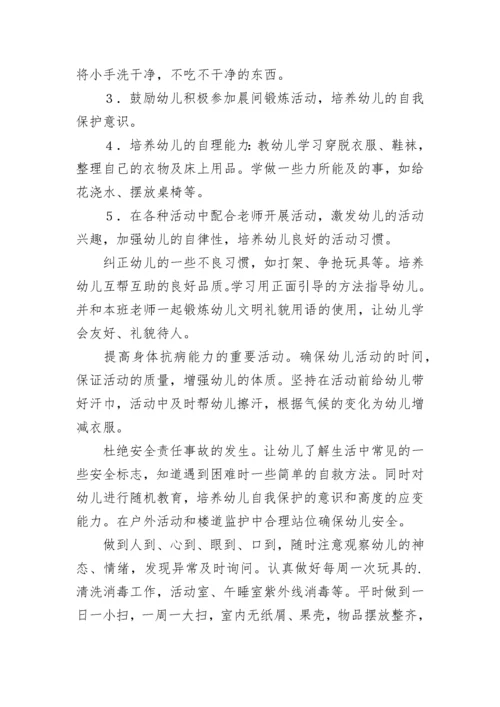 将小手洗干净，不吃不干净的东西。

3．鼓励幼儿积极参加晨间锻炼活动，培养幼儿的自我保护意识。

4．培养幼儿的自理能力：教幼儿学习穿脱衣服、鞋袜，整理自己的衣物及床上用品。学做一些力所能及的事，如给花浇水、摆放桌椅等。

5．在各种活动中配合老师开展活动，激发幼儿的活动兴趣，加强幼儿的自律性，培养幼儿良好的活动习惯。

纠正幼儿的一些不良习惯，如打架、争抢玩具等。培养幼儿互帮互助的良好品质。学习用正面引导的方法指导幼儿。并和本班老师一起锻炼幼儿文明礼貌用语的使用，让幼儿学会友好、礼貌待人。

提高身体抗病能力的重要活动。确保幼儿活动的时间，保证活动的质量，增强幼儿的体质。坚持在活动前给幼儿带好汗巾，活动中及时帮幼儿擦汗，根据气候的变化为幼儿增减衣服。

杜绝安全责任事故的发生。让幼儿了解生活中常见的一些安全标志，知道遇到困难时一些简单的自救方法。同时对幼儿进行随机教育，培养幼儿自我保护的意识和高度的应变能力。在户外活动和楼道监护中合理站位确保幼儿安全。

做到人到、心到、眼到、口到，随时注意观察幼儿的神态、情绪，发现异常及时询问。认真做好每周一次玩具的.清洗消毒工作，活动室、午睡室紫外线消毒等。平时做到一日一小扫，一周一大扫，室内无纸屑、果壳，物品摆放整齐，